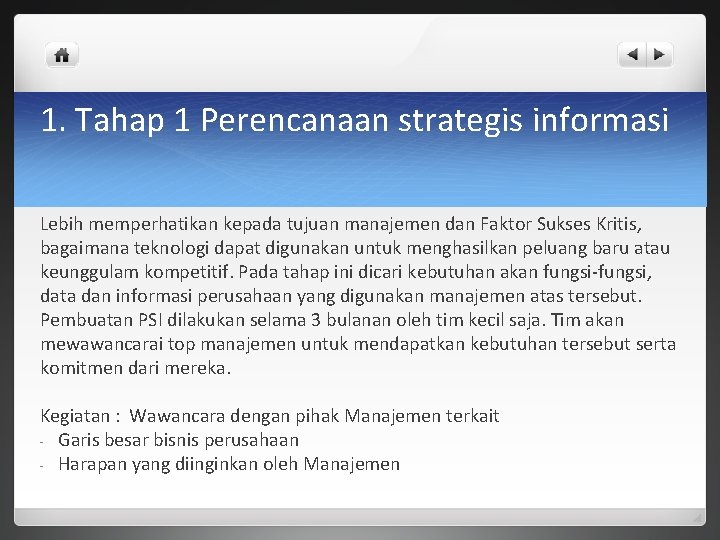 1. Tahap 1 Perencanaan strategis informasi

Lebih memperhatikan kepada tujuan manajemen dan Faktor Sukses Kritis, bagaimana teknologi dapat digunakan untuk menghasilkan peluang baru atau keunggulam kompetitif. Pada tahap ini dicari kebutuhan akan fungsi-fungsi, data dan informasi perusahaan yang digunakan manajemen atas tersebut. Pembuatan PSI dilakukan selama 3 bulanan oleh tim kecil saja. Tim akan mewawancarai top manajemen untuk mendapatkan kebutuhan tersebut serta komitmen dari mereka.

Kegiatan : Wawancara dengan pihak Manajemen terkait
- Garis besar bisnis perusahaan
- Harapan yang diinginkan oleh Manajemen